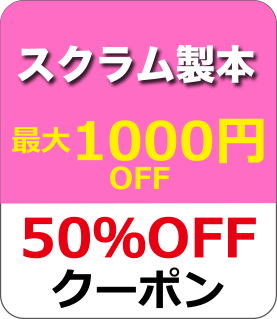 スクラム製本

最大1000円 OFF

50%OFF
クーポン